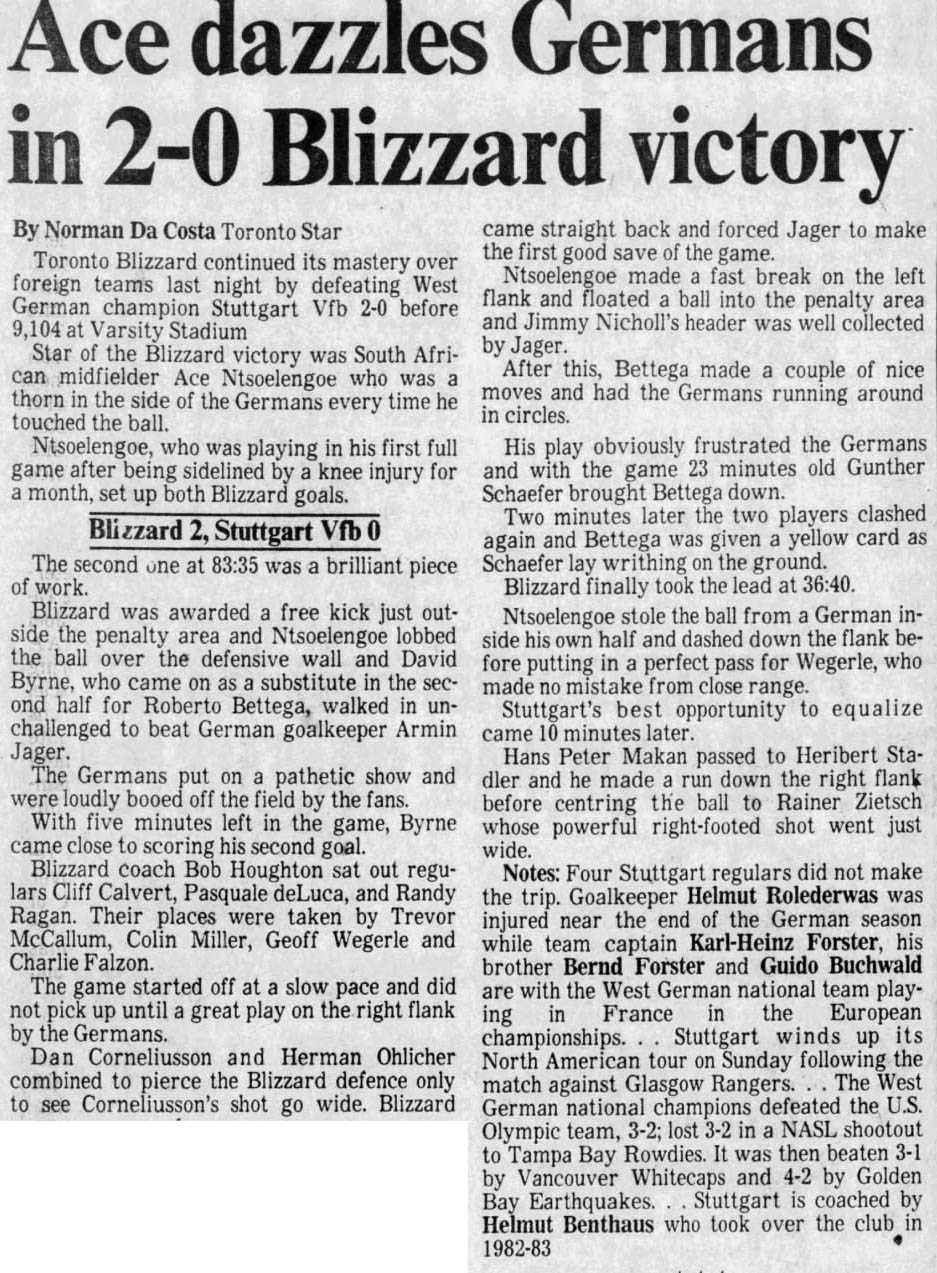 Ace dazzles Germans in 2-0 Blizzard victory

By Norman Da Costa Toronto Star

Toronto Blizzard continued its mastery over foreign teams last night by defeating West German champion Stuttgart Vfb 2-0 before 9,104 at Varsity Stadium

Star of the Blizzard victory was South African midfielder Ace Ntsoelengoe who was a thorn in the side of the Germans every time he touched the ball.

Ntsoelengoe, who was playing in his first full game after being sidelined by a knee injury for a month, set up both Blizzard goals.

Blizzard 2, Stuttgart Vfb 0

The second one at 83:35 was a brilliant piece of work.

Blizzard was awarded a free kick just outside the penalty area and Ntsoelengoe lobbed the ball over the defensive wall and David Byrne, who came on as a substitute in the second half for Roberto Bettega, walked in unchallenged to beat German goalkeeper Armin Jager.

The Germans put on a pathetic show and were loudly booed off the field by the fans.

With five minutes left in the game, Byrne came close to scoring his second goal.

Blizzard coach Bob Houghton sat out regulars Cliff Calvert, Pasquale deLuca, and Randy Ragan. Their places were taken by Trevor McCallum, Colin Miller, Geoff Wegerle and Charlie Falzon.

The game started off at a slow pace and did not pick up until a great play on the right flank by the Germans.

Dan Corneliusson and Herman Ohlicher combined to pierce the Blizzard defence only to see Corneliusson's shot go wide. Blizzard came straight back and forced Jager to make the first good save of the game.

Ntsoelengoe made a fast break on the left flank and floated a ball into the penalty area and Jimmy Nicholl's header was well collected by Jager.

After this, Bettega made a couple of nice moves and had the Germans running around in circles.

His play obviously frustrated the Germans and with the game 23 minutes old Gunther Schaefer brought Bettega down.

Two minutes later the two players clashed again and Bettega was given a yellow card as Schaefer lay writhing on the ground.

Blizzard finally took the lead at 36:40.

Ntsoelengoe stole the ball from a German inside his own half and dashed down the flank before putting in a perfect pass for Wegerle, who made no mistake from close range.

Stuttgart's best opportunity to equalize came 10 minutes later.

Hans Peter Makan passed to Heribert Stadler and he made a run down the right flank before centring the ball to Rainer Zietsch whose powerful right-footed shot went just wide.

Notes: Four Stuttgart regulars did not make the trip. Goalkeeper Helmut Rolederwas was injured near the end of the German season while team captain Karl-Heinz Forster, his brother Bernd Forster and Guido Buchwald are with the West German national team playing in France in the European championships. . . Stuttgart winds up its North American tour on Sunday following the match against Glasgow Rangers. . . The West German national champions defeated the U.S. Olympic team, 3-2; lost 3-2 in a NASL shootout to Tampa Bay Rowdies. It was then beaten 3-1 by Vancouver Whitecaps and 4-2 by Golden Bay Earthquakes. . . Stuttgart is coached by Helmut Benthaus who took over the club in 1982-83